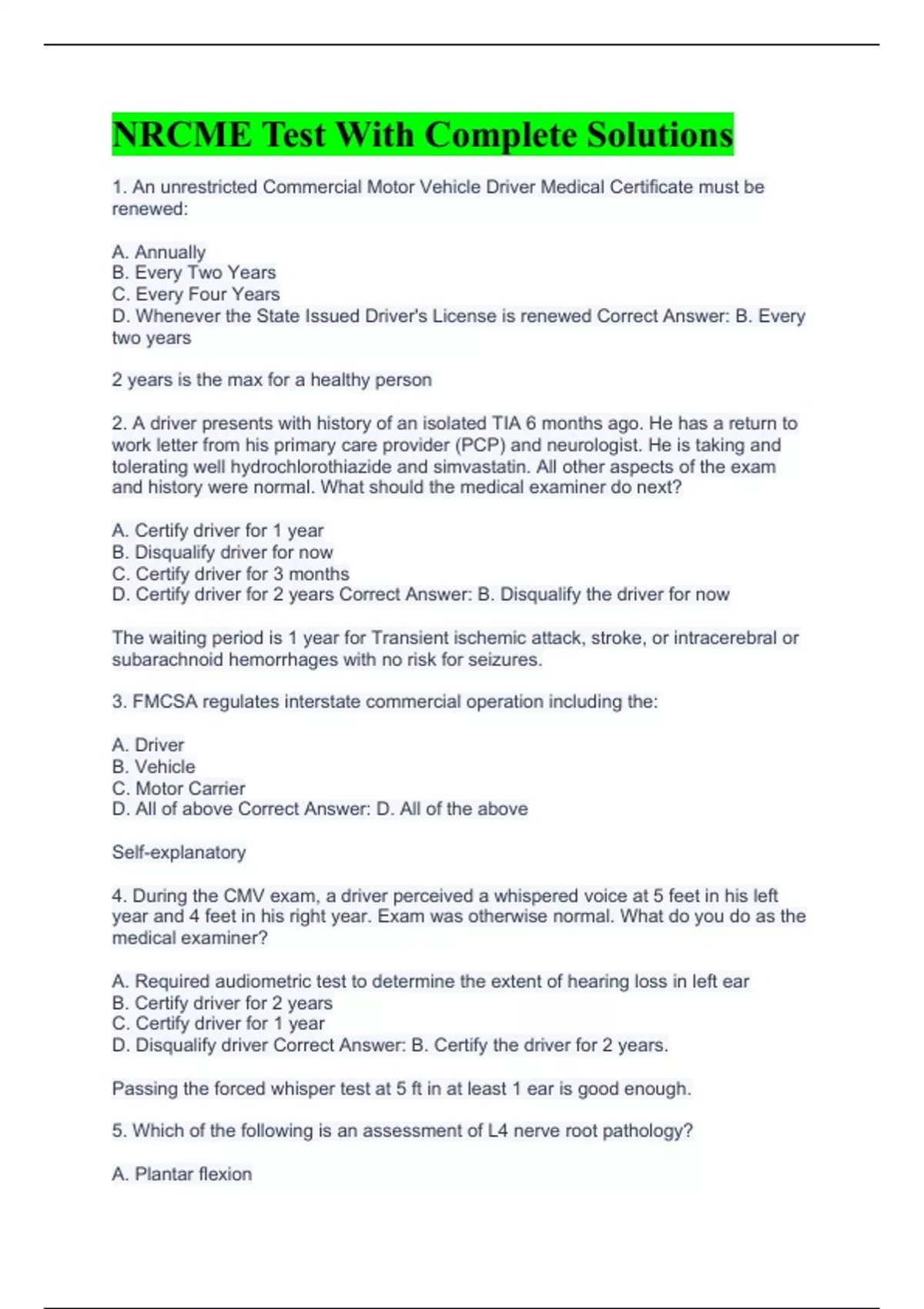 NRCME Test With Complete Solutions

1. An unrestricted Commercial Motor Vehicle Driver Medical Certificate must be renewed:

A. Annually
B. Every Two Years
C. Every Four Years
D. Whenever the State Issued Driver's License is renewed Correct Answer: B. Every two years

2 years is the max for a healthy person

2. A driver presents with history of an isolated TIA 6 months ago. He has a return to work letter from his primary care provider (PCP) and neurologist. He is taking and tolerating well hydrochlorothiazide and simvastatin. All other aspects of the exam and history were normal. What should the medical examiner do next?

A. Certify driver for 1 year
B. Disqualify driver for now
C. Certify driver for 3 months
D. Certify driver for 2 years Correct Answer: B. Disqualify the driver for now

The waiting period is 1 year for Transient ischemic attack, stroke, or intracerebral or subarachnoid hemorrhages with no risk for seizures.

3. FMCSA regulates interstate commercial operation including the:

A. Driver
B. Vehicle
C. Motor Carrier
D. All of above Correct Answer: D. All of the above

Self-explanatory

4. During the CMV exam, a driver perceived a whispered voice at 5 feet in his left year and 4 feet in his right year. Exam was otherwise normal. What do you do as the medical examiner?

A. Required audiometric test to determine the extent of hearing loss in left ear
B. Certify driver for 2 years
C. Certify driver for 1 year
D. Disqualify driver Correct Answer: B. Certify the driver for 2 years.

Passing the forced whisper test at 5 ft in at least 1 ear is good enough.

5. Which of the following is an assessment of L4 nerve root pathology?

A. Plantar flexion